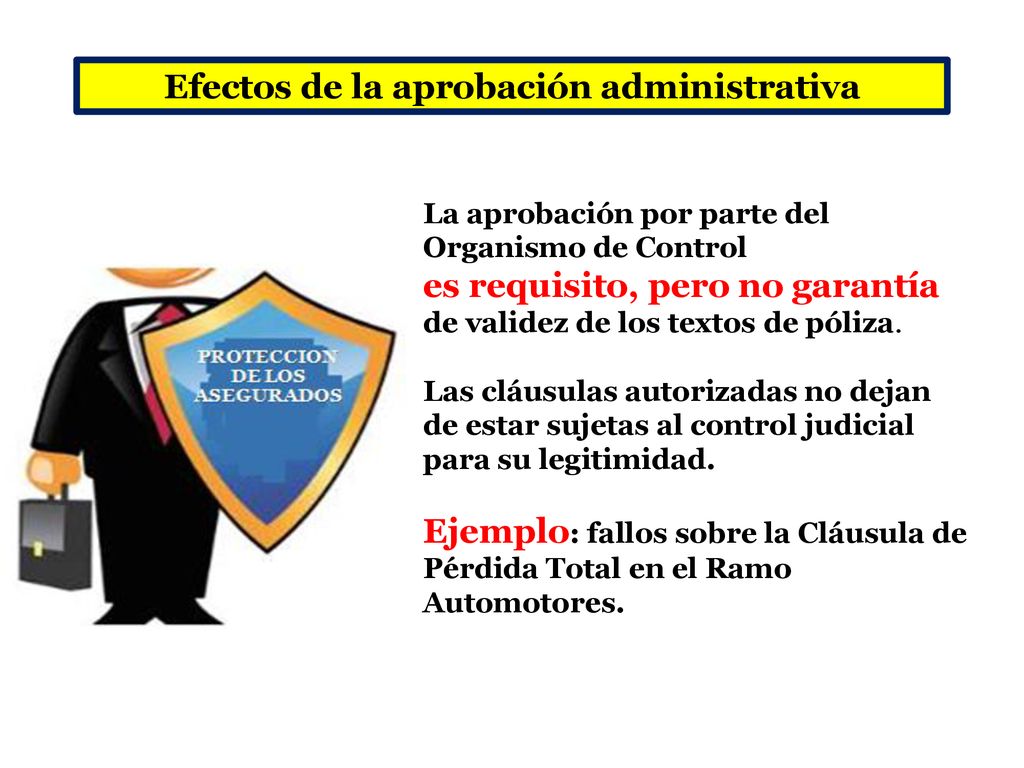 Efectos de la aprobación administrativa

PROTECCION DE LOS ASEGURADOS

La aprobación por parte del Organismo de Control es requisito, pero no garantía de validez de los textos de póliza.

Las cláusulas autorizadas no dejan de estar sujetas al control judicial para su legitimidad.

Ejemplo: fallos sobre la Cláusula de Pérdida Total en el Ramo Automotores.